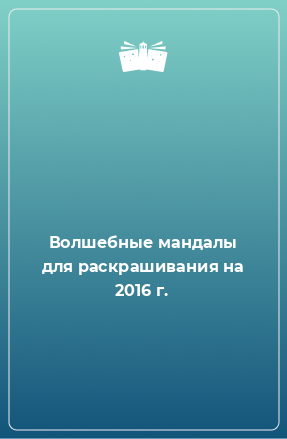 Волшебные мандалы для раскрашивания на 2016 г.